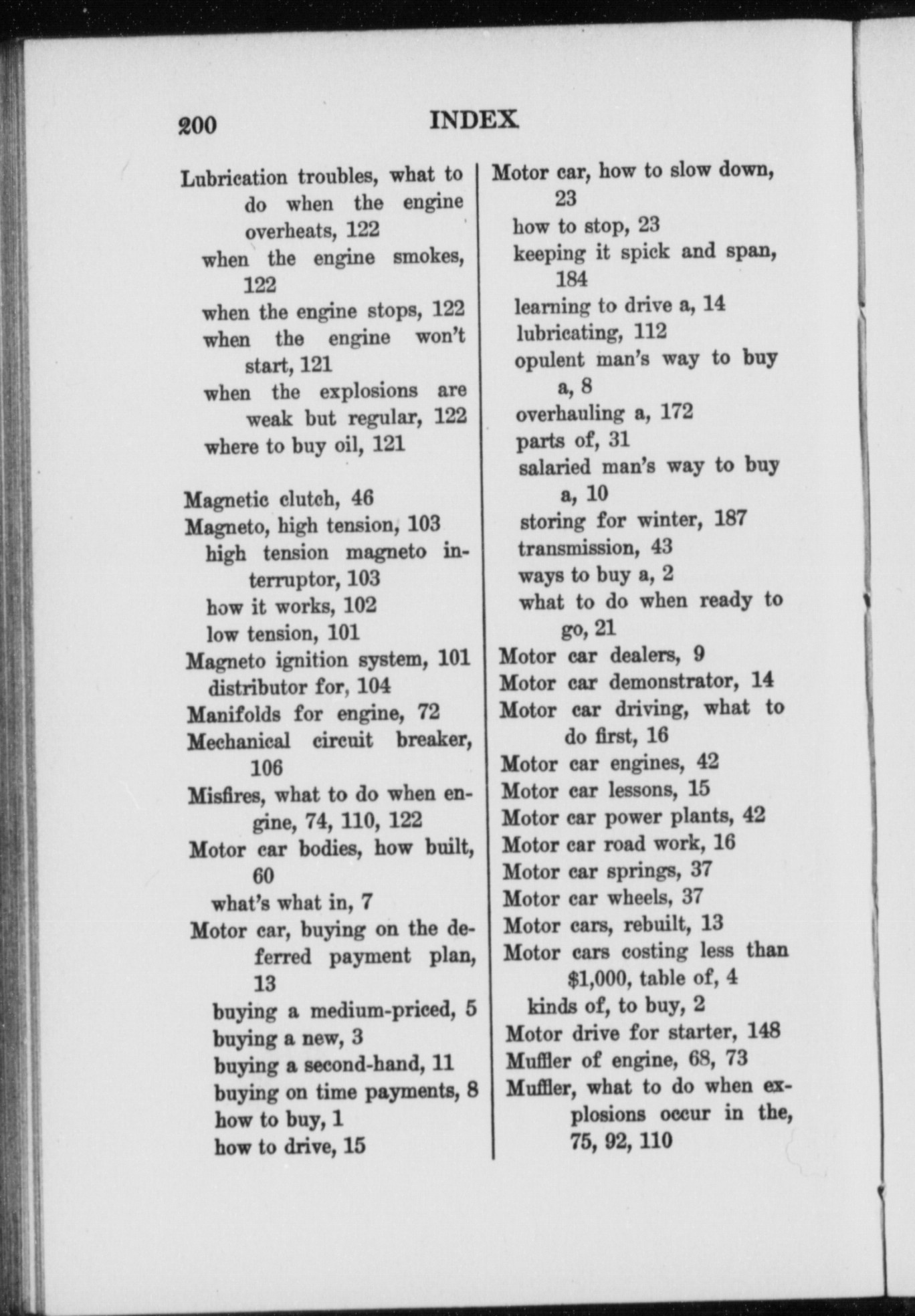 200 INDEX

Lubrication troubles, what to do when the engine overheats, 122
when the engine smokes, 122
when the engine stops, 122
when the engine won't start, 121
when the explosions are weak but regular, 122
where to buy oil, 121

Magnetic clutch, 46
Magneto, high tension, 103
high tension magneto interruptor, 103
how it works, 102
low tension, 101
Magneto ignition system, 101
distributor for, 104
Manifolds for engine, 72
Mechanical circuit breaker, 106
Misfires, what to do when engine, 74, 110, 122
Motor car bodies, how built, 60
what's what in, 7
Motor car, buying on the deferred payment plan, 13
buying a medium-priced, 5
buying a new, 3
buying a second-hand, 11
buying on time payments, 8
how to buy, 1
how to drive, 15

Motor car, how to slow down, 23
how to stop, 23
keeping it spick and span, 184
learning to drive a, 14
lubricating, 112
opulent man's way to buy a, 8
overhauling a, 172
parts of, 31
salaried man's way to buy a, 10
storing for winter, 187
transmission, 43
ways to buy a, 2
what to do when ready to go, 21
Motor car dealers, 9
Motor car demonstrator, 14
Motor car driving, what to do first, 16
Motor car engines, 42
Motor car lessons, 15
Motor car power plants, 42
Motor car road work, 16
Motor car springs, 37
Motor car wheels, 37
Motor cars, rebuilt, 13
Motor cars costing less than $1,000, table of, 4
kinds of, to buy, 2
Motor drive for starter, 148
Muffler of engine, 68, 73
Muffler, what to do when explosions occur in the, 75, 92, 110